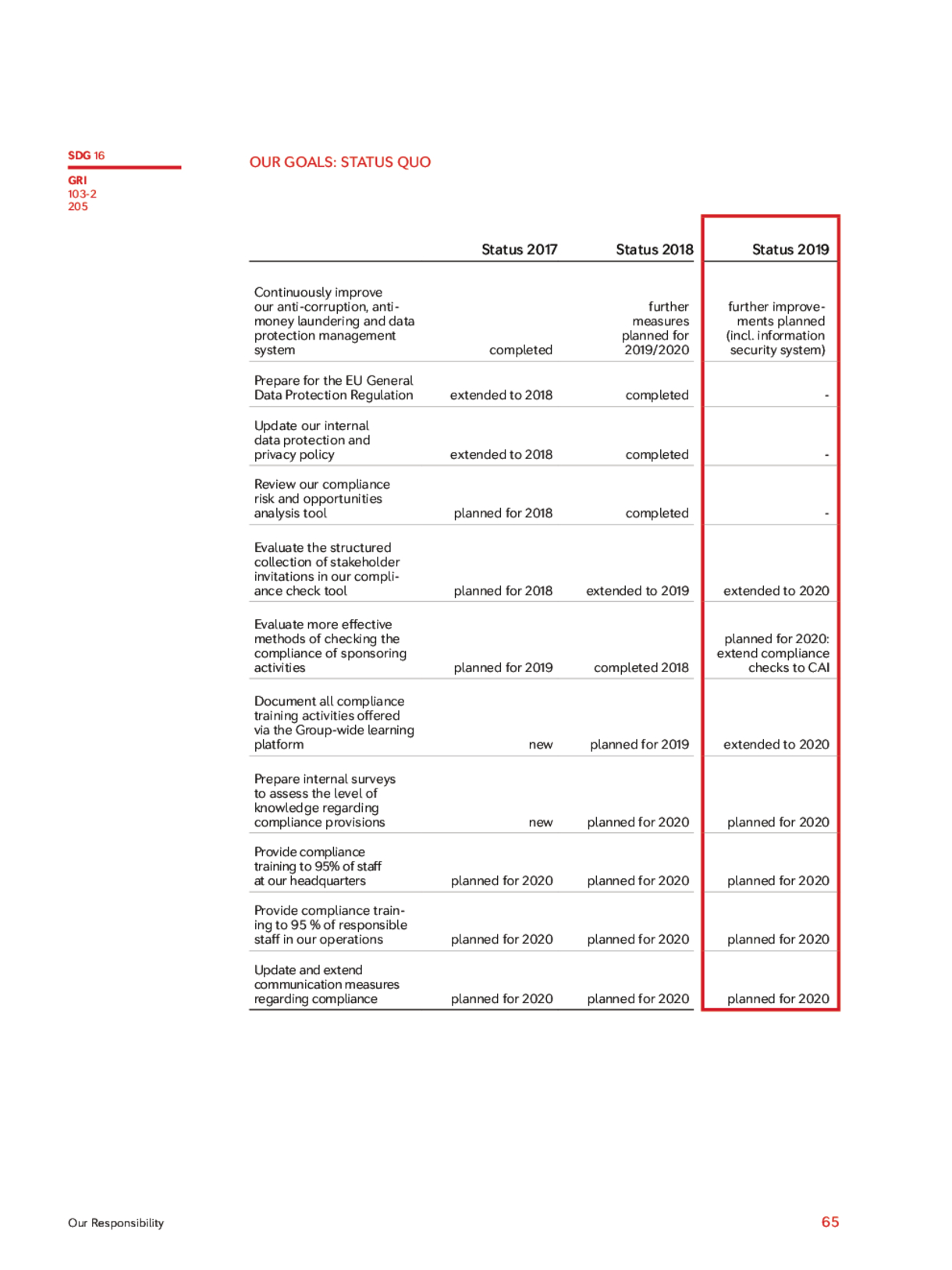 SDG 16

GRI
103-2
205

OUR GOALS: STATUS QUO

| | Status 2017 | Status 2018 | Status 2019 |
|---|---|---|---|
| Continuously improve our anti-corruption, anti-money laundering and data protection management system | completed | further measures planned for 2019/2020 | further improvements planned (incl. information security system) |
| Prepare for the EU General Data Protection Regulation | extended to 2018 | completed | - |
| Update our internal data protection and privacy policy | extended to 2018 | completed | - |
| Review our compliance risk and opportunities analysis tool | planned for 2018 | completed | - |
| Evaluate the structured collection of stakeholder invitations in our compliance check tool | planned for 2018 | extended to 2019 | extended to 2020 |
| Evaluate more effective methods of checking the compliance of sponsoring activities | planned for 2019 | completed 2018 | planned for 2020: extend compliance checks to CAI |
| Document all compliance training activities offered via the Group-wide learning platform | new | planned for 2019 | extended to 2020 |
| Prepare internal surveys to assess the level of knowledge regarding compliance provisions | new | planned for 2020 | planned for 2020 |
| Provide compliance training to 95% of staff at our headquarters | planned for 2020 | planned for 2020 | planned for 2020 |
| Provide compliance training to 95 % of responsible staff in our operations | planned for 2020 | planned for 2020 | planned for 2020 |
| Update and extend communication measures regarding compliance | planned for 2020 | planned for 2020 | planned for 2020 |

Our Responsibility

65